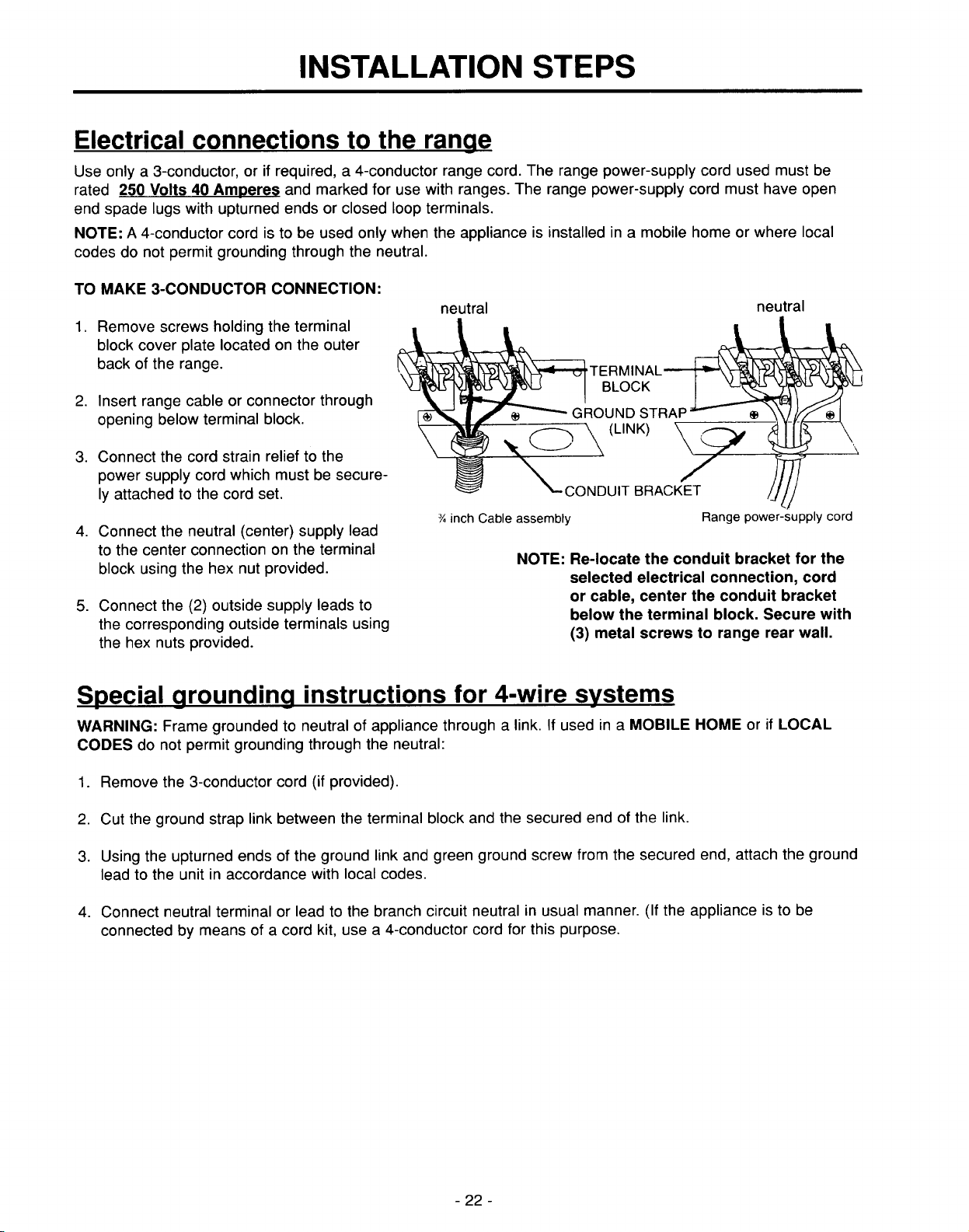 INSTALLATION STEPS

Electrical connections to the range

Use only a 3-conductor, or if required, a 4-conductor range cord. The range power-supply cord used must be rated 250 Volts 40 Amperes and marked for use with ranges. The range power-supply cord must have open end spade lugs with upturned ends or closed loop terminals.

NOTE: A 4-conductor cord is to be used only when the appliance is installed in a mobile home or where local codes do not permit grounding through the neutral.

TO MAKE 3-CONDUCTOR CONNECTION:

1. Remove screws holding the terminal block cover plate located on the outer back of the range.

2. Insert range cable or connector through opening below terminal block.

3. Connect the cord strain relief to the power supply cord which must be securely attached to the cord set.

4. Connect the neutral (center) supply lead to the center connection on the terminal block using the hex nut provided.

5. Connect the (2) outside supply leads to the corresponding outside terminals using the hex nuts provided.

neutral
neutral
TERMINAL BLOCK
GROUND STRAP (LINK)
CONDUIT BRACKET
¾ inch Cable assembly
Range power-supply cord

NOTE: Re-locate the conduit bracket for the selected electrical connection, cord or cable, center the conduit bracket below the terminal block. Secure with (3) metal screws to range rear wall.

Special grounding instructions for 4-wire systems

WARNING: Frame grounded to neutral of appliance through a link. If used in a MOBILE HOME or if LOCAL CODES do not permit grounding through the neutral:

1. Remove the 3-conductor cord (if provided).

2. Cut the ground strap link between the terminal block and the secured end of the link.

3. Using the upturned ends of the ground link and green ground screw from the secured end, attach the ground lead to the unit in accordance with local codes.

4. Connect neutral terminal or lead to the branch circuit neutral in usual manner. (If the appliance is to be connected by means of a cord kit, use a 4-conductor cord for this purpose.

- 22 -